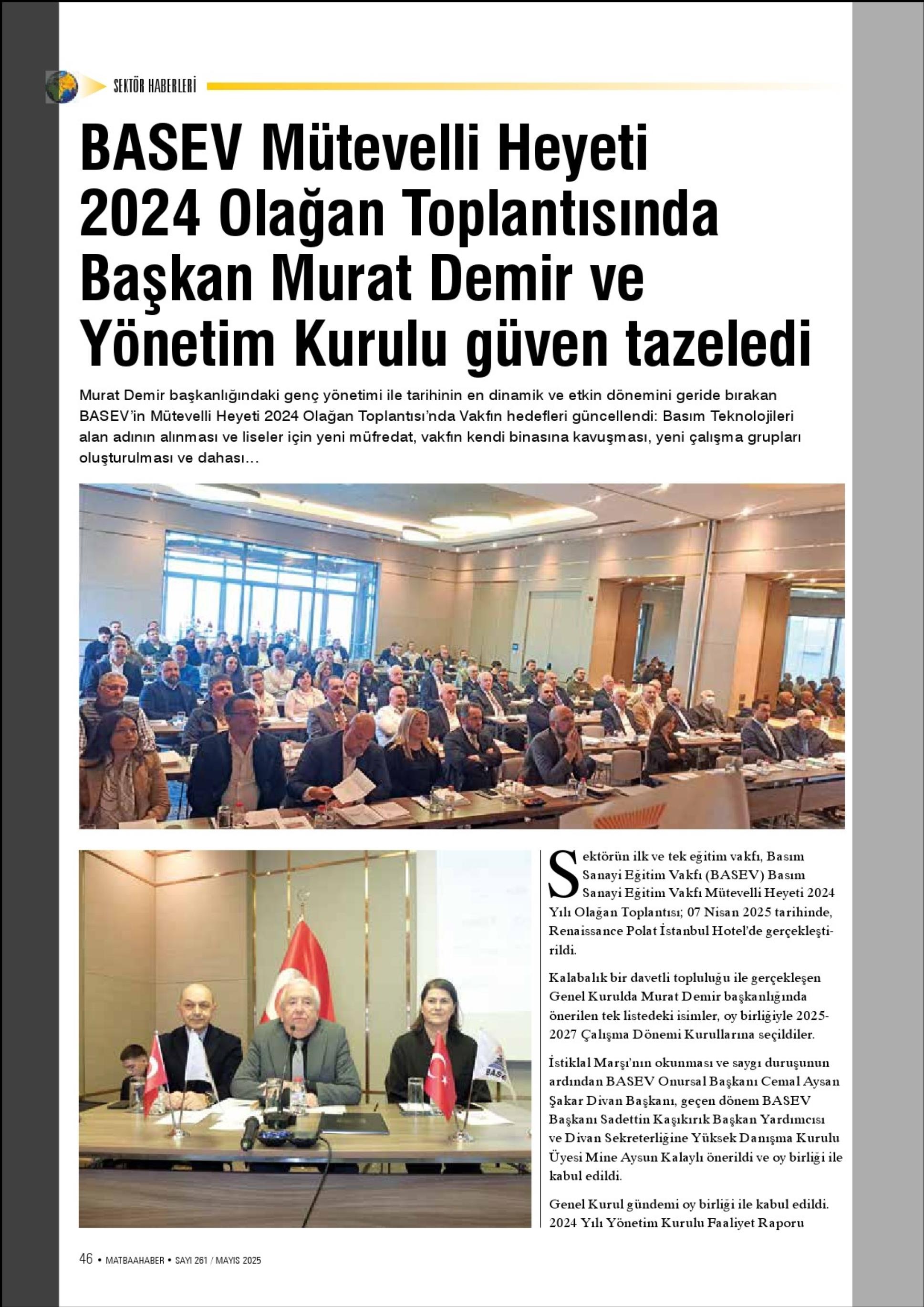 SEKTÖR HABERLERİ

BASEV Mütevelli Heyeti 2024 Olağan Toplantısında Başkan Murat Demir ve Yönetim Kurulu güven tazeledi

Murat Demir başkanlığındaki genç yönetimi ile tarihinin en dinamik ve etkin dönemini geride bırakan BASEV'in Mütevelli Heyeti 2024 Olağan Toplantısı'nda Vakfın hedefleri güncellendi: Basım Teknolojileri alan adının alınması ve liseler için yeni müfredat, vakfın kendi binasına kavuşması, yeni çalışma grupları oluşturulması ve dahası…

BASEV

Sektörün ilk ve tek eğitim vakfı, Basım Sanayi Eğitim Vakfı (BASEV) Basım Sanayi Eğitim Vakfı Mütevelli Heyeti 2024 Yılı Olağan Toplantısı; 07 Nisan 2025 tarihinde, Renaissance Polat İstanbul Hotel'de gerçekleştirildi.

Kalabalık bir davetli topluluğu ile gerçekleşen Genel Kurulda Murat Demir başkanlığında önerilen tek listedeki isimler, oy birliğiyle 2025-2027 Çalışma Dönemi Kurullarına seçildiler.

İstiklal Marşı'nın okunması ve saygı duruşunun ardından BASEV Onursal Başkanı Cemal Aysan Şakar Divan Başkanı, geçen dönem BASEV Başkanı Sadettin Kaşıkırık Başkan Yardımcısı ve Divan Sekreterliğine Yüksek Danışma Kurulu Üyesi Mine Aysun Kalaylı önerildi ve oy birliği ile kabul edildi.

Genel Kurul gündemi oy birliği ile kabul edildi. 2024 Yılı Yönetim Kurulu Faaliyet Raporu

46 • MATBAAHABER • SAYI 261 / MAYIS 2025